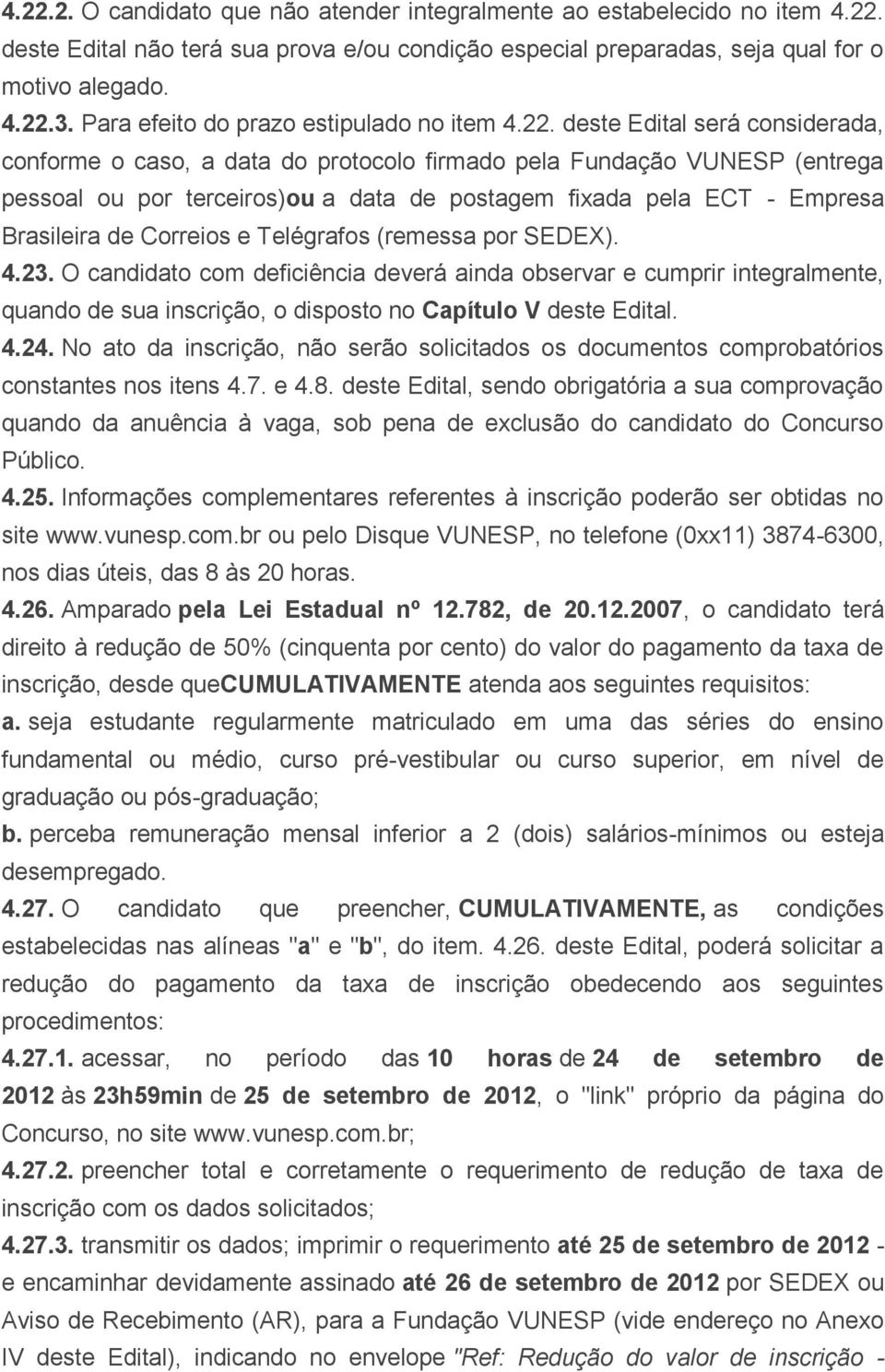 4.22.2. O candidato que não atender integralmente ao estabelecido no item 4.22. deste Edital não terá sua prova e/ou condição especial preparadas, seja qual for o motivo alegado.
4.22.3. Para efeito do prazo estipulado no item 4.22. deste Edital será considerada, conforme o caso, a data do protocolo firmado pela Fundação VUNESP (entrega pessoal ou por terceiros)ou a data de postagem fixada pela ECT - Empresa Brasileira de Correios e Telégrafos (remessa por SEDEX).
4.23. O candidato com deficiência deverá ainda observar e cumprir integralmente, quando de sua inscrição, o disposto no Capítulo V deste Edital.
4.24. No ato da inscrição, não serão solicitados os documentos comprobatórios constantes nos itens 4.7. e 4.8. deste Edital, sendo obrigatória a sua comprovação quando da anuência à vaga, sob pena de exclusão do candidato do Concurso Público.
4.25. Informações complementares referentes à inscrição poderão ser obtidas no site www.vunesp.com.br ou pelo Disque VUNESP, no telefone (0xx11) 3874-6300, nos dias úteis, das 8 às 20 horas.
4.26. Amparado pela Lei Estadual nº 12.782, de 20.12.2007, o candidato terá direito à redução de 50% (cinquenta por cento) do valor do pagamento da taxa de inscrição, desde queCUMULATIVAMENTE atenda aos seguintes requisitos:
a. seja estudante regularmente matriculado em uma das séries do ensino fundamental ou médio, curso pré-vestibular ou curso superior, em nível de graduação ou pós-graduação;
b. perceba remuneração mensal inferior a 2 (dois) salários-mínimos ou esteja desempregado.
4.27. O candidato que preencher, CUMULATIVAMENTE, as condições estabelecidas nas alíneas "a" e "b", do item. 4.26. deste Edital, poderá solicitar a redução do pagamento da taxa de inscrição obedecendo aos seguintes procedimentos:
4.27.1. acessar, no período das 10 horas de 24 de setembro de 2012 às 23h59min de 25 de setembro de 2012, o "link" próprio da página do Concurso, no site www.vunesp.com.br;
4.27.2. preencher total e corretamente o requerimento de redução de taxa de inscrição com os dados solicitados;
4.27.3. transmitir os dados; imprimir o requerimento até 25 de setembro de 2012 - e encaminhar devidamente assinado até 26 de setembro de 2012 por SEDEX ou Aviso de Recebimento (AR), para a Fundação VUNESP (vide endereço no Anexo IV deste Edital), indicando no envelope "Ref: Redução do valor de inscrição -